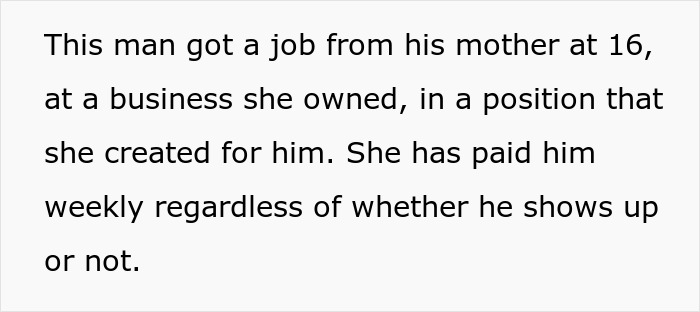 This man got a job from his mother at 16, at a business she owned, in a position that she created for him. She has paid him weekly regardless of whether he shows up or not.